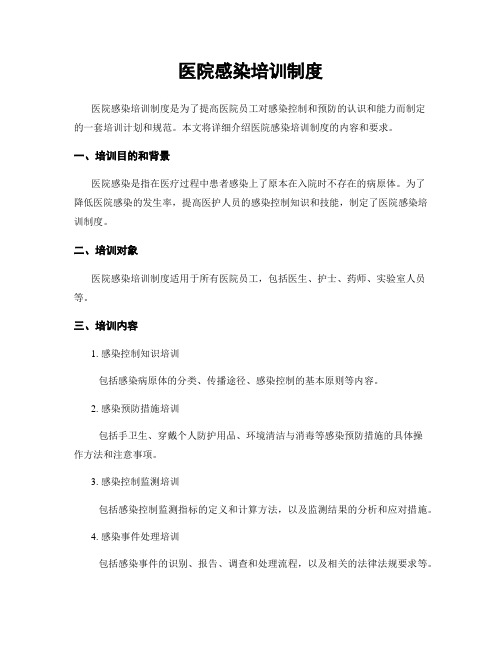 医院感染培训制度

医院感染培训制度是为了提高医院员工对感染控制和预防的认识和能力而制定的一套培训计划和规范。本文将详细介绍医院感染培训制度的内容和要求。

一、培训目的和背景

医院感染是指在医疗过程中患者感染上了原本在入院时不存在的病原体。为了降低医院感染的发生率，提高医护人员的感染控制知识和技能，制定了医院感染培训制度。

二、培训对象

医院感染培训制度适用于所有医院员工，包括医生、护士、药师、实验室人员等。

三、培训内容

1. 感染控制知识培训

包括感染病原体的分类、传播途径、感染控制的基本原则等内容。

2. 感染预防措施培训

包括手卫生、穿戴个人防护用品、环境清洁与消毒等感染预防措施的具体操作方法和注意事项。

3. 感染控制监测培训

包括感染控制监测指标的定义和计算方法，以及监测结果的分析和应对措施。

4. 感染事件处理培训

包括感染事件的识别、报告、调查和处理流程，以及相关的法律法规要求等。